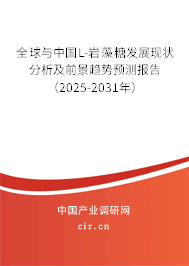 全球与中国L-岩藻糖发展现状分析及前景趋势预测报告（2025-2031年）

中国产业调研网

cir.cn